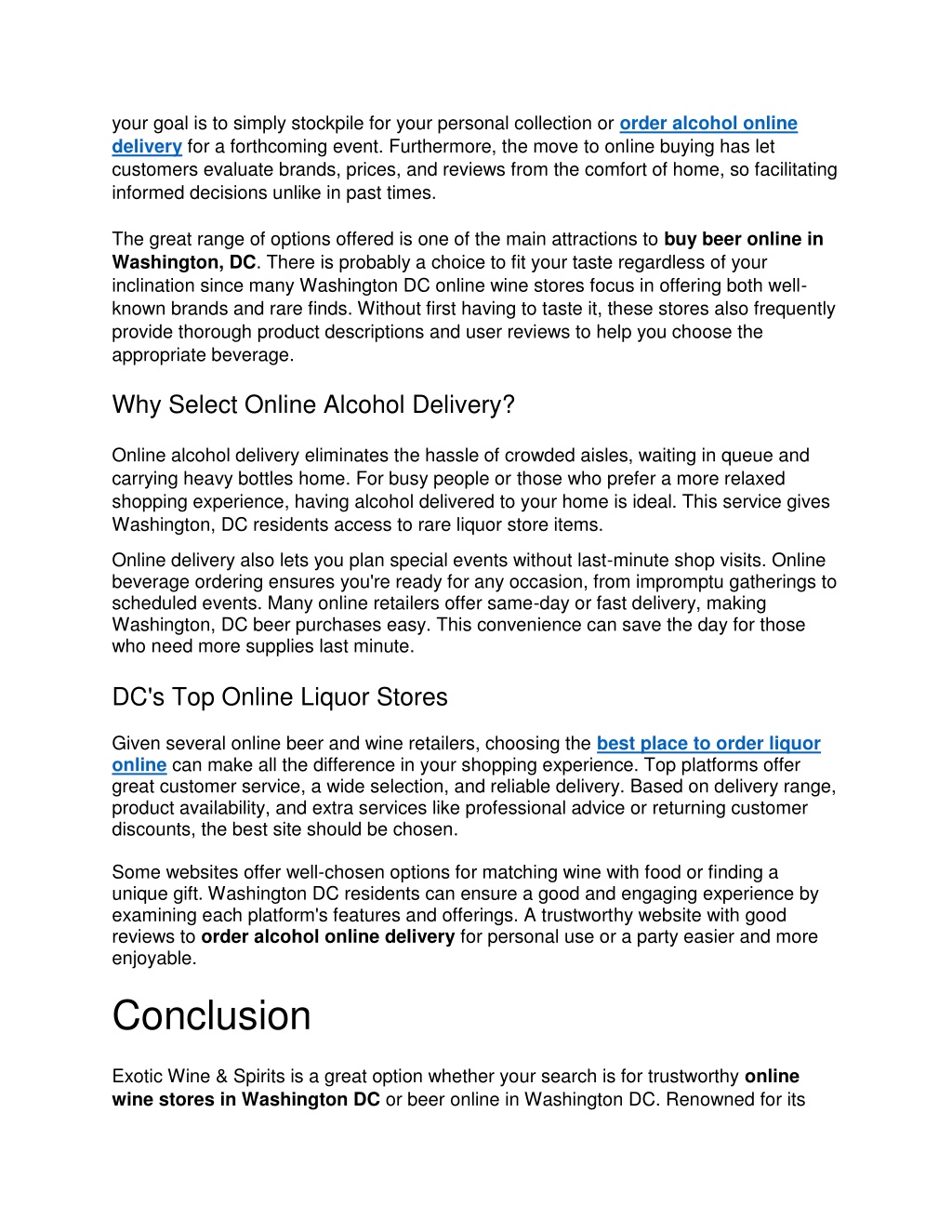 your goal is to simply stockpile for your personal collection or order alcohol online delivery for a forthcoming event. Furthermore, the move to online buying has let customers evaluate brands, prices, and reviews from the comfort of home, so facilitating informed decisions unlike in past times.

The great range of options offered is one of the main attractions to buy beer online in Washington, DC. There is probably a choice to fit your taste regardless of your inclination since many Washington DC online wine stores focus in offering both well-known brands and rare finds. Without first having to taste it, these stores also frequently provide thorough product descriptions and user reviews to help you choose the appropriate beverage.

Why Select Online Alcohol Delivery?

Online alcohol delivery eliminates the hassle of crowded aisles, waiting in queue and carrying heavy bottles home. For busy people or those who prefer a more relaxed shopping experience, having alcohol delivered to your home is ideal. This service gives Washington, DC residents access to rare liquor store items.

Online delivery also lets you plan special events without last-minute shop visits. Online beverage ordering ensures you're ready for any occasion, from impromptu gatherings to scheduled events. Many online retailers offer same-day or fast delivery, making Washington, DC beer purchases easy. This convenience can save the day for those who need more supplies last minute.

DC's Top Online Liquor Stores

Given several online beer and wine retailers, choosing the best place to order liquor online can make all the difference in your shopping experience. Top platforms offer great customer service, a wide selection, and reliable delivery. Based on delivery range, product availability, and extra services like professional advice or returning customer discounts, the best site should be chosen.

Some websites offer well-chosen options for matching wine with food or finding a unique gift. Washington DC residents can ensure a good and engaging experience by examining each platform's features and offerings. A trustworthy website with good reviews to order alcohol online delivery for personal use or a party easier and more enjoyable.

Conclusion

Exotic Wine & Spirits is a great option whether your search is for trustworthy online wine stores in Washington DC or beer online in Washington DC. Renowned for its